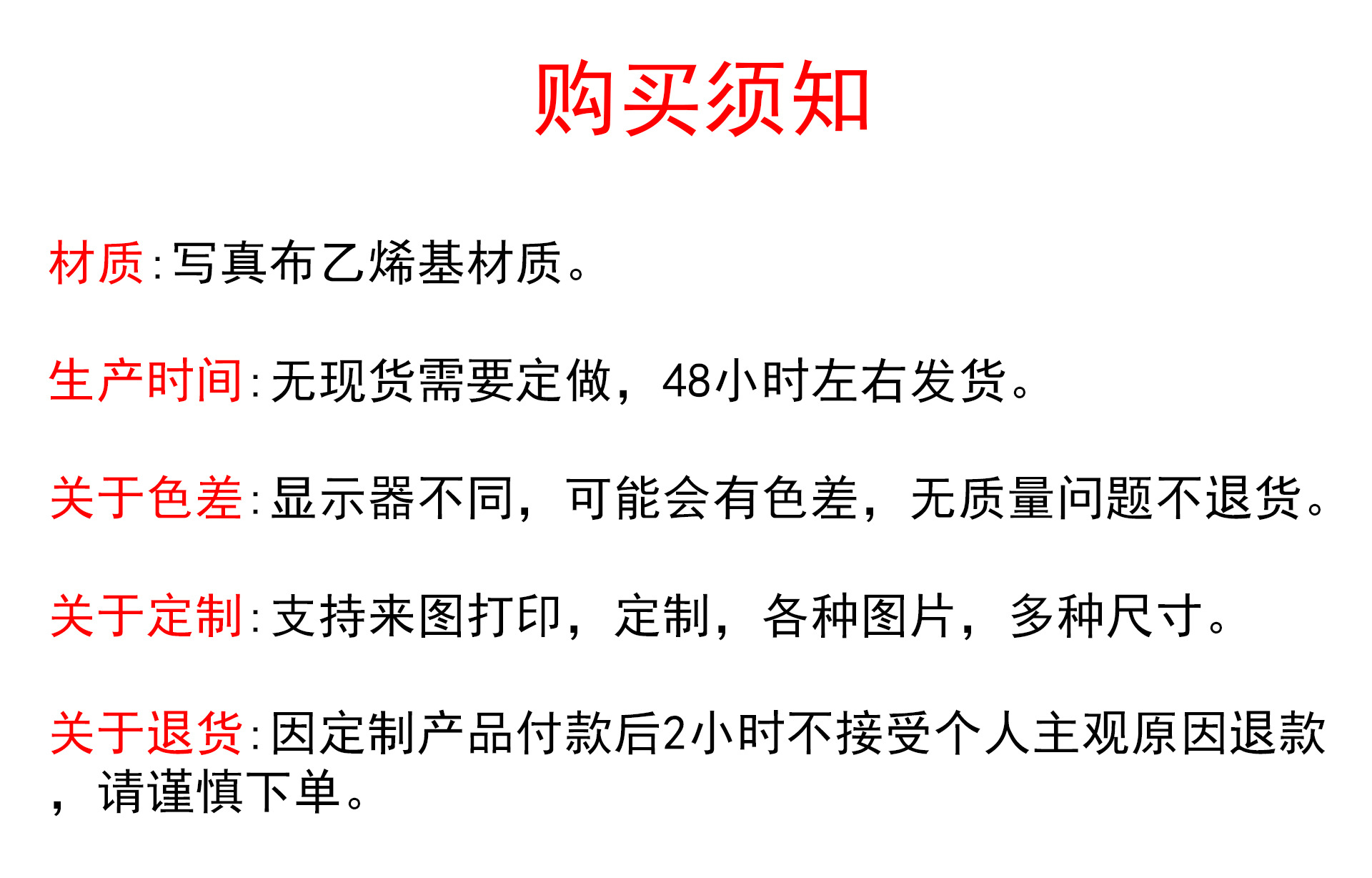 购买须知

材质:写真布乙烯基材质。

生产时间:无现货需要定做，48小时左右发货。

关于色差:显示器不同，可能会有色差，无质量问题不退货。

关于定制:支持来图打印，定制，各种图片，多种尺寸。

关于退货:因定制产品付款后2小时不接受个人主观原因退款，请谨慎下单。